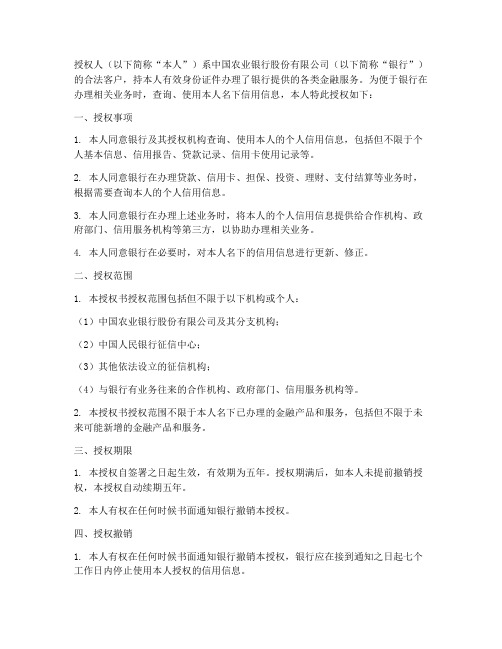 授权人（以下简称“本人”）系中国农业银行股份有限公司（以下简称“银行”）的合法客户，持本人有效身份证件办理了银行提供的各类金融服务。为便于银行在办理相关业务时，查询、使用本人名下信用信息，本人特此授权如下：

一、授权事项

1. 本人同意银行及其授权机构查询、使用本人的个人信用信息，包括但不限于个人基本信息、信用报告、贷款记录、信用卡使用记录等。

2. 本人同意银行在办理贷款、信用卡、担保、投资、理财、支付结算等业务时，根据需要查询本人的个人信用信息。

3. 本人同意银行在办理上述业务时，将本人的个人信用信息提供给合作机构、政府部门、信用服务机构等第三方，以协助办理相关业务。

4. 本人同意银行在必要时，对本人名下的信用信息进行更新、修正。

二、授权范围

1. 本授权书授权范围包括但不限于以下机构或个人：

（1）中国农业银行股份有限公司及其分支机构；

（2）中国人民银行征信中心；

（3）其他依法设立的征信机构；

（4）与银行有业务往来的合作机构、政府部门、信用服务机构等。

2. 本授权书授权范围不限于本人名下已办理的金融产品和服务，包括但不限于未来可能新增的金融产品和服务。

三、授权期限

1. 本授权自签署之日起生效，有效期为五年。授权期满后，如本人未提前撤销授权，本授权自动续期五年。

2. 本人有权在任何时候书面通知银行撤销本授权。

四、授权撤销

1. 本人有权在任何时候书面通知银行撤销本授权，银行应在接到通知之日起七个工作日内停止使用本人授权的信用信息。